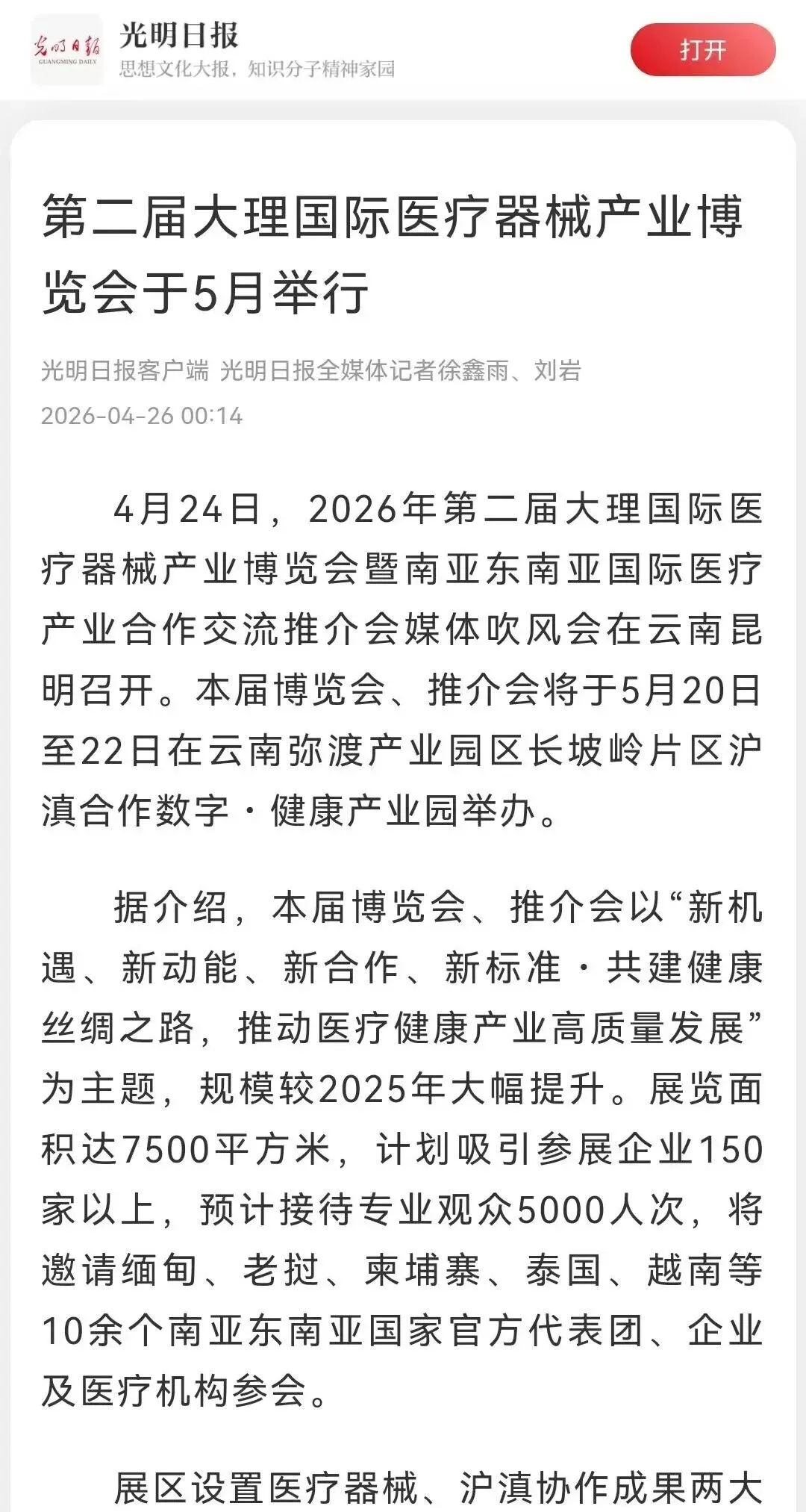 光明日报
GUANGMING DAILY

光明日报
思想文化大报，知识分子精神家园

打开

第二届大理国际医疗器械产业博览会于5月举行

光明日报客户端 光明日报全媒体记者徐鑫雨、刘岩
2026-04-26 00:14

4月24日，2026年第二届大理国际医疗器械产业博览会暨南亚东南亚国际医疗产业合作交流推介会媒体吹风会在云南昆明召开。本届博览会、推介会将于5月20日至22日在云南弥渡产业园区长坡岭片区沪滇合作数字·健康产业园举办。

据介绍，本届博览会、推介会以“新机遇、新动能、新合作、新标准·共建健康丝绸之路，推动医疗健康产业高质量发展”为主题，规模较2025年大幅提升。展览面积达7500平方米，计划吸引参展企业150家以上，预计接待专业观众5000人次，将邀请缅甸、老挝、柬埔寨、泰国、越南等10余个南亚东南亚国家官方代表团、企业及医疗机构参会。

展区设置医疗器械、沪滇协作成果两大